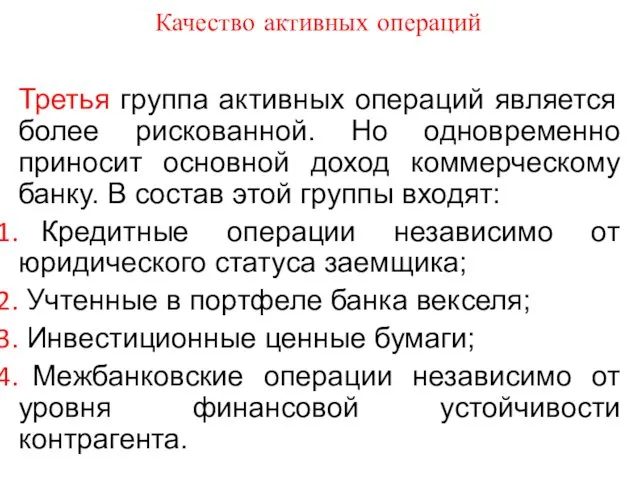 Качество активных операций

Третья группа активных операций является более рискованной. Но одновременно приносит основной доход коммерческому банку. В состав этой группы входят:

1. Кредитные операции независимо от юридического статуса заемщика;
2. Учтенные в портфеле банка векселя;
3. Инвестиционные ценные бумаги;
4. Межбанковские операции независимо от уровня финансовой устойчивости контрагента.